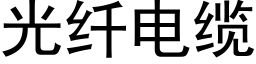 光纤电缆